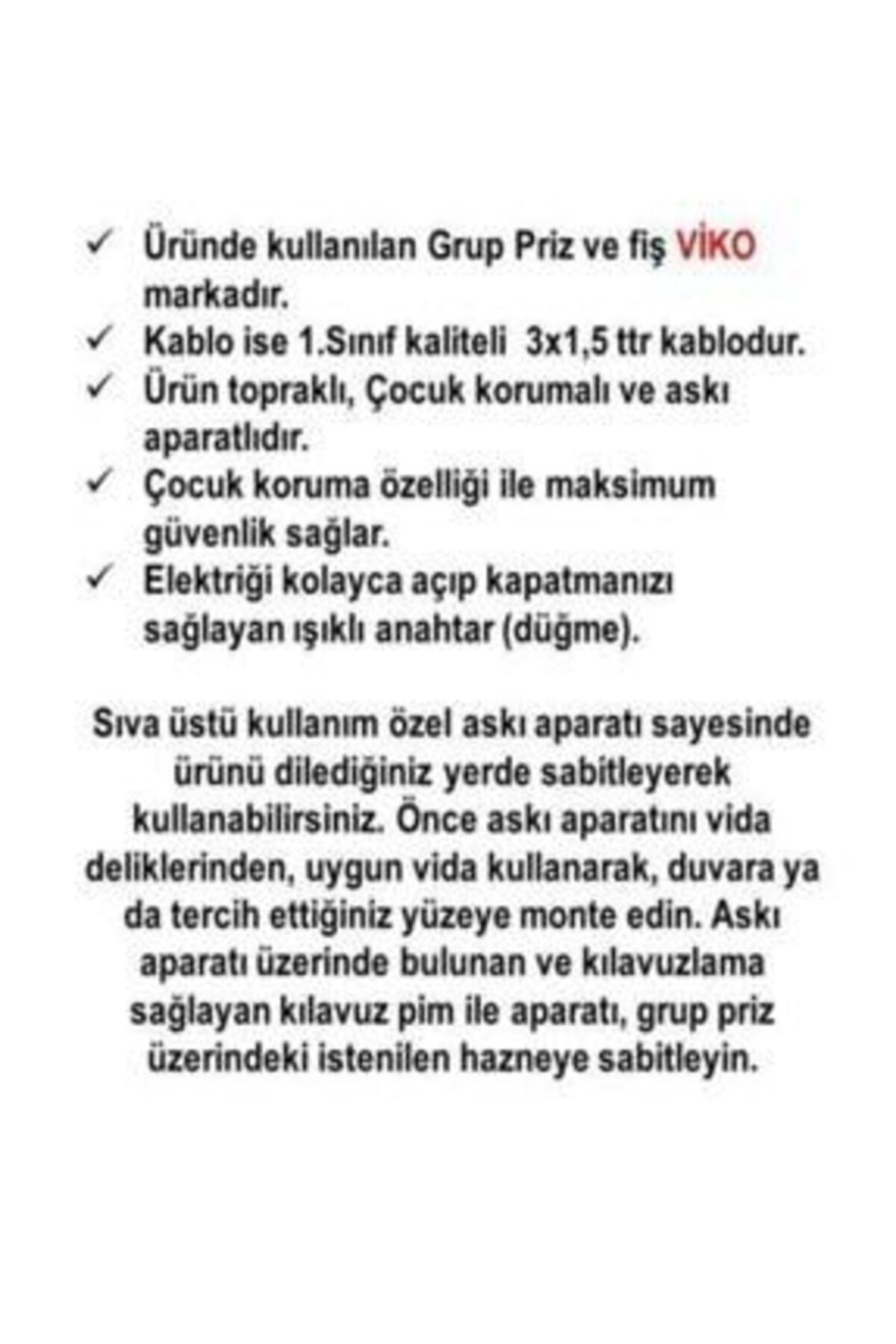 ✓ Üründe kullanılan Grup Priz ve fiş VİKO markadır.
✓ Kablo ise 1.Sınıf kaliteli 3x1,5 ttr kablodur.
✓ Ürün topraklı, Çocuk korumalı ve askı aparatlıdır.
✓ Çocuk koruma özelliği ile maksimum güvenlik sağlar.
✓ Elektriği kolayca açıp kapatmanızı sağlayan ışıklı anahtar (düğme).

Sıva üstü kullanım özel askı aparatı sayesinde ürünü dilediğiniz yerde sabitleyerek kullanabilirsiniz. Önce askı aparatını vida deliklerinden, uygun vida kullanarak, duvara ya da tercih ettiğiniz yüzeye monte edin. Askı aparatı üzerinde bulunan ve kılavuzlama sağlayan kılavuz pim ile aparatı, grup priz üzerindeki istenilen hazneye sabitleyin.